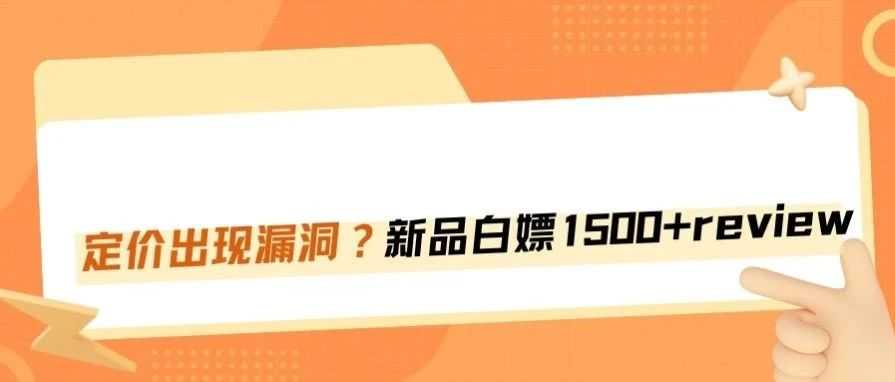 定价出现漏洞？新品白嫖1500+review